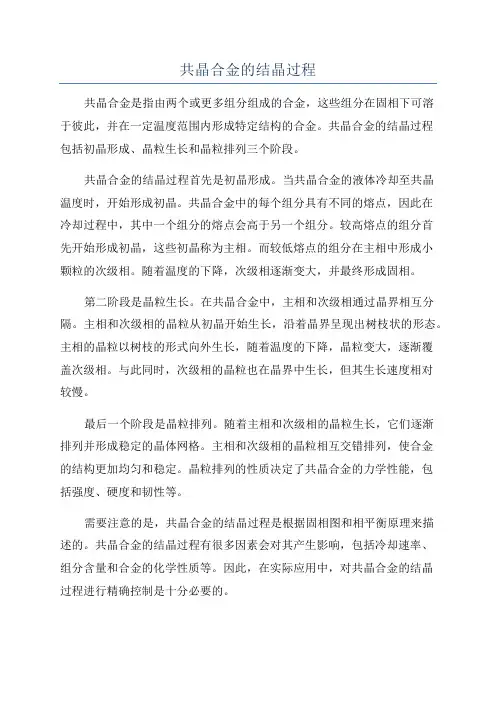 共晶合金的结晶过程

共晶合金是指由两个或更多组分组成的合金，这些组分在固相下可溶于彼此，并在一定温度范围内形成特定结构的合金。共晶合金的结晶过程包括初晶形成、晶粒生长和晶粒排列三个阶段。

共晶合金的结晶过程首先是初晶形成。当共晶合金的液体冷却至共晶温度时，开始形成初晶。共晶合金中的每个组分具有不同的熔点，因此在冷却过程中，其中一个组分的熔点会高于另一个组分。较高熔点的组分首先开始形成初晶，这些初晶称为主相。而较低熔点的组分在主相中形成小颗粒的次级相。随着温度的下降，次级相逐渐变大，并最终形成固相。

第二阶段是晶粒生长。在共晶合金中，主相和次级相通过晶界相互分隔。主相和次级相的晶粒从初晶开始生长，沿着晶界呈现出树枝状的形态。主相的晶粒以树枝的形式向外生长，随着温度的下降，晶粒变大，逐渐覆盖次级相。与此同时，次级相的晶粒也在晶界中生长，但其生长速度相对较慢。

最后一个阶段是晶粒排列。随着主相和次级相的晶粒生长，它们逐渐排列并形成稳定的晶体网格。主相和次级相的晶粒相互交错排列，使合金的结构更加均匀和稳定。晶粒排列的性质决定了共晶合金的力学性能，包括强度、硬度和韧性等。

需要注意的是，共晶合金的结晶过程是根据固相图和相平衡原理来描述的。共晶合金的结晶过程有很多因素会对其产生影响，包括冷却速率、组分含量和合金的化学性质等。因此，在实际应用中，对共晶合金的结晶过程进行精确控制是十分必要的。